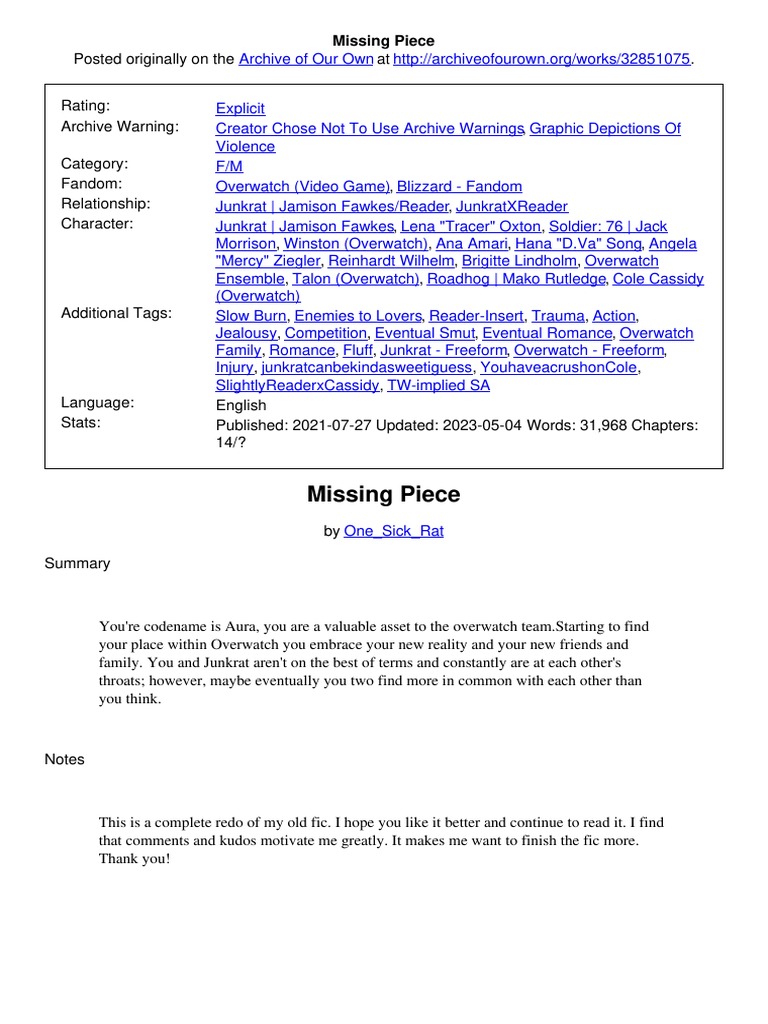 Missing Piece
Posted originally on the Archive of Our Own at http://archiveofourown.org/works/32851075.

| | |
|---|---|
| Rating: | Explicit |
| Archive Warning: | Creator Chose Not To Use Archive Warnings, Graphic Depictions Of Violence |
| Category: | F/M |
| Fandom: | Overwatch (Video Game), Blizzard - Fandom |
| Relationship: | Junkrat \| Jamison Fawkes/Reader, JunkratXReader |
| Character: | Junkrat \| Jamison Fawkes, Lena "Tracer" Oxton, Soldier: 76 \| Jack Morrison, Winston (Overwatch), Ana Amari, Hana "D.Va" Song, Angela "Mercy" Ziegler, Reinhardt Wilhelm, Brigitte Lindholm, Overwatch Ensemble, Talon (Overwatch), Roadhog \| Mako Rutledge, Cole Cassidy (Overwatch) |
| Additional Tags: | Slow Burn, Enemies to Lovers, Reader-Insert, Trauma, Action, Jealousy, Competition, Eventual Smut, Eventual Romance, Overwatch Family, Romance, Fluff, Junkrat - Freeform, Overwatch - Freeform, Injury, junkratcanbekindasweetiguess, YouhaveacrushonCole, SlightlyReaderxCassidy, TW-implied SA |
| Language: | English |
| Stats: | Published: 2021-07-27 Updated: 2023-05-04 Words: 31,968 Chapters: 14/? |

Missing Piece

by One_Sick_Rat

Summary

You're codename is Aura, you are a valuable asset to the overwatch team.Starting to find your place within Overwatch you embrace your new reality and your new friends and family. You and Junkrat aren't on the best of terms and constantly are at each other's throats; however, maybe eventually you two find more in common with each other than you think.

Notes

This is a complete redo of my old fic. I hope you like it better and continue to read it. I find that comments and kudos motivate me greatly. It makes me want to finish the fic more. Thank you!